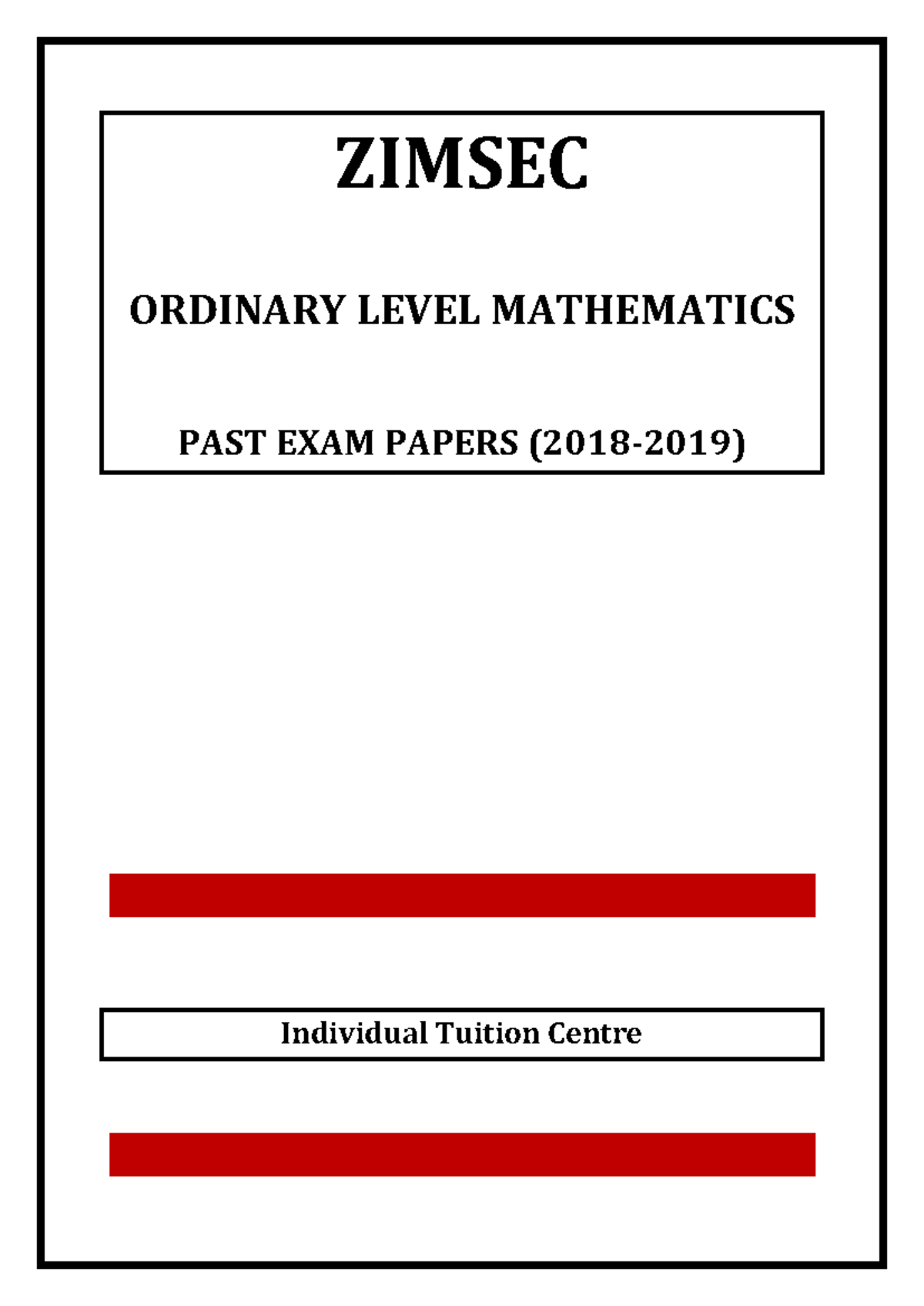 ZIMSEC

ORDINARY LEVEL MATHEMATICS

PAST EXAM PAPERS (2018-2019)

Individual Tuition Centre